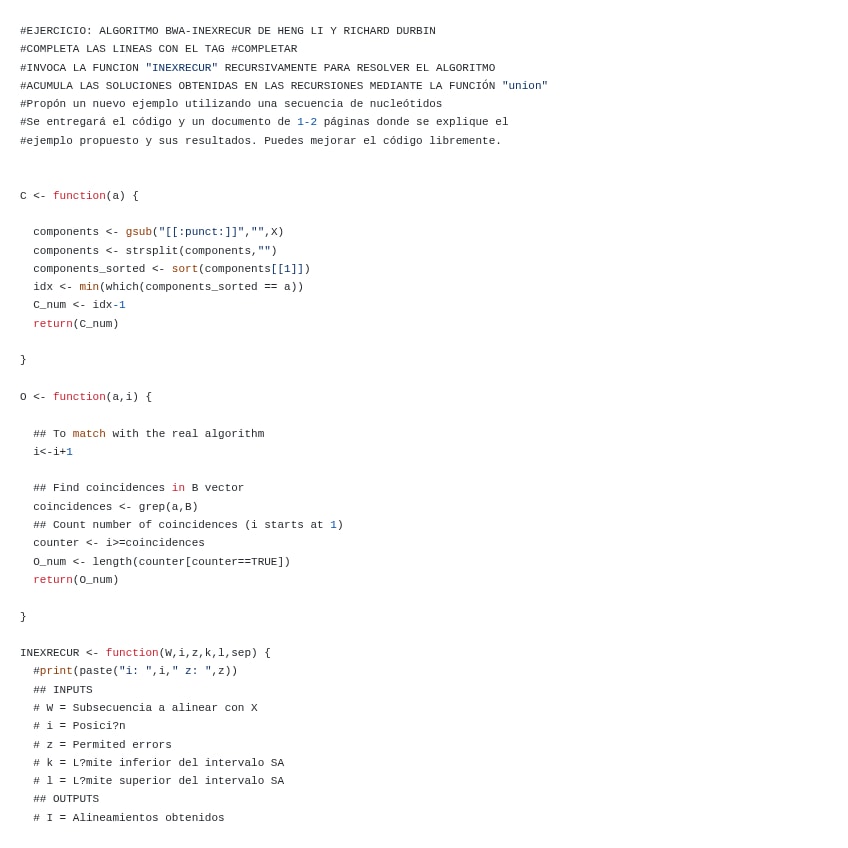 #EJERCICIO: ALGORITMO BWA-INEXRECUR DE HENG LI Y RICHARD DURBIN
#COMPLETA LAS LINEAS CON EL TAG #COMPLETAR
#INVOCA LA FUNCION "INEXRECUR" RECURSIVAMENTE PARA RESOLVER EL ALGORITMO
#ACUMULA LAS SOLUCIONES OBTENIDAS EN LAS RECURSIONES MEDIANTE LA FUNCIÓN "union"
#Propón un nuevo ejemplo utilizando una secuencia de nucleótidos
#Se entregará el código y un documento de 1-2 páginas donde se explique el
#ejemplo propuesto y sus resultados. Puedes mejorar el código libremente.

C <- function(a) {

  components <- gsub("[[:punct:]]","",X)
  components <- strsplit(components,"")
  components_sorted <- sort(components[[1]])
  idx <- min(which(components_sorted == a))
  C_num <- idx-1
  return(C_num)

}

O <- function(a,i) {

  ## To match with the real algorithm
  i<-i+1

  ## Find coincidences in B vector
  coincidences <- grep(a,B)
  ## Count number of coincidences (i starts at 1)
  counter <- i>=coincidences
  O_num <- length(counter[counter==TRUE])
  return(O_num)

}

INEXRECUR <- function(W,i,z,k,l,sep) {
  #print(paste("i: ",i," z: ",z))
  ## INPUTS
  # W = Subsecuencia a alinear con X
  # i = Posici?n
  # z = Permited errors
  # k = L?mite inferior del intervalo SA
  # l = L?mite superior del intervalo SA
  ## OUTPUTS
  # I = Alineamientos obtenidos